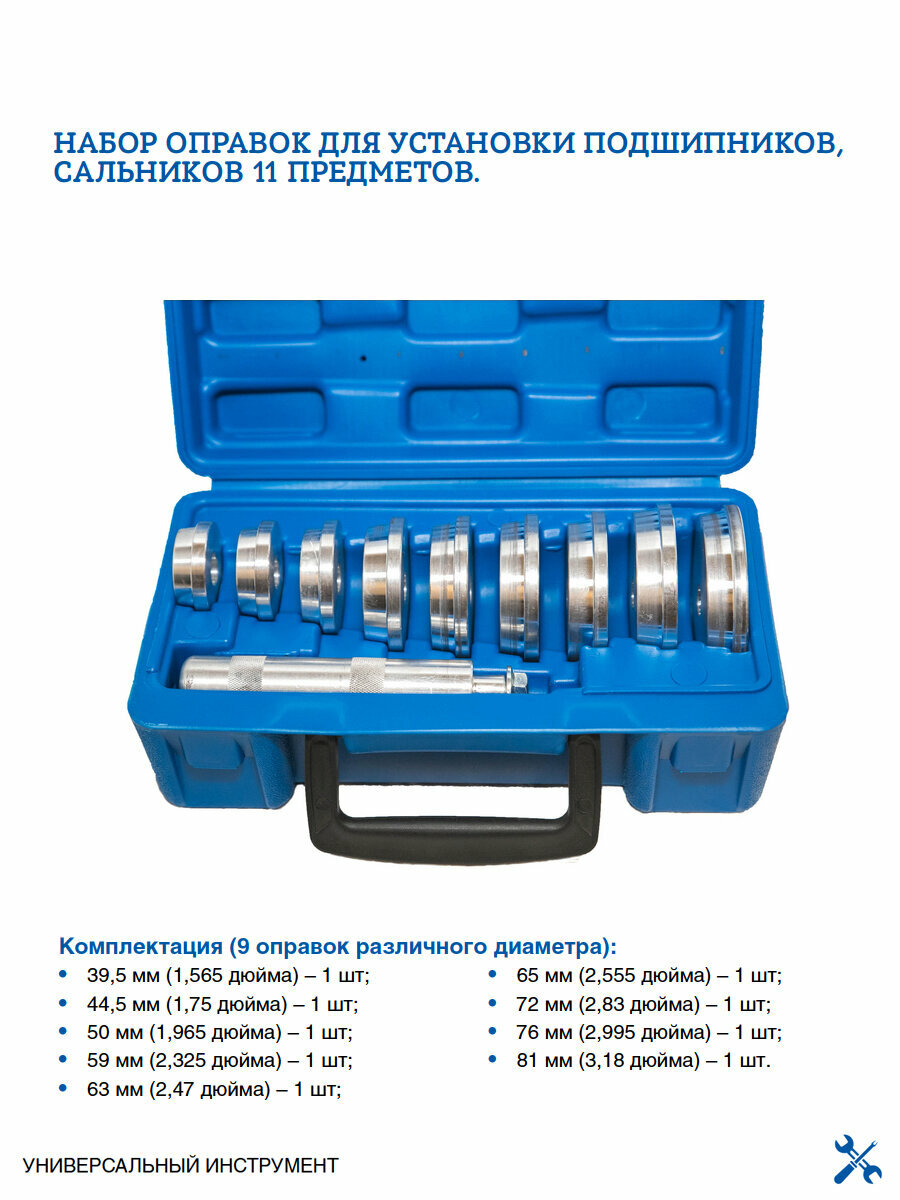 НАБОР ОПРАВОК ДЛЯ УСТАНОВКИ ПОДШИПНИКОВ, САЛЬНИКОВ 11 ПРЕДМЕТОВ.

Комплектация (9 оправок различного диаметра):
• 39,5 мм (1,565 дюйма) – 1 шт;
• 44,5 мм (1,75 дюйма) – 1 шт;
• 50 мм (1,965 дюйма) – 1 шт;
• 59 мм (2,325 дюйма) – 1 шт;
• 63 мм (2,47 дюйма) – 1 шт;
• 65 мм (2,555 дюйма) – 1 шт;
• 72 мм (2,83 дюйма) – 1 шт;
• 76 мм (2,995 дюйма) – 1 шт;
• 81 мм (3,18 дюйма) – 1 шт.

УНИВЕРСАЛЬНЫЙ ИНСТРУМЕНТ